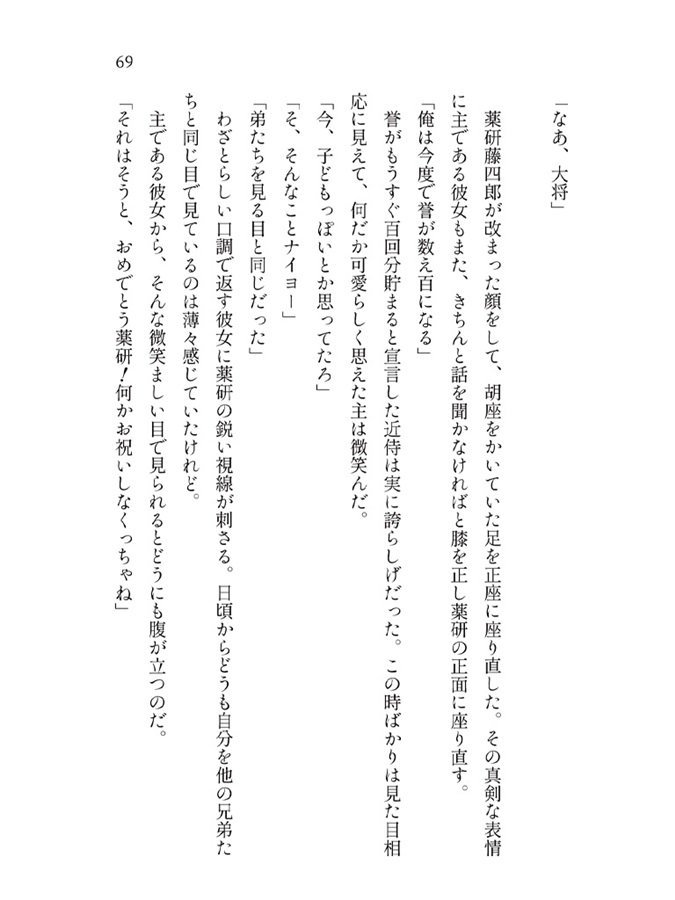 69

「なあ、大将」

薬研藤四郎が改まった顔をして、胡座をかいていた足を正座に座り直した。その真剣な表情に主である彼女もまた、きちんと話を聞かなければと膝を正し薬研の正面に座り直す。

「俺は今度で誉が数え百になる」

誉がもうすぐ百回分貯まると宣言した近侍は実に誇らしげだった。この時ばかりは見た目相応に見えて、何だか可愛らしく思えた主は微笑んだ。

「今、子どもっぽいとか思ってたろ」

「そ、そんなことナイヨー」

「弟たちを見る目と同じだった」

わざとらしい口調で返す彼女に薬研の鋭い視線が刺さる。日頃からどうも自分を他の兄弟たちと同じ目で見ているのは薄々感じていたけれど。

主である彼女から、そんな微笑ましい目で見られるとどうにも腹が立つのだ。

「それはそうと、おめでとう薬研！何かお祝いしなくっちゃね」